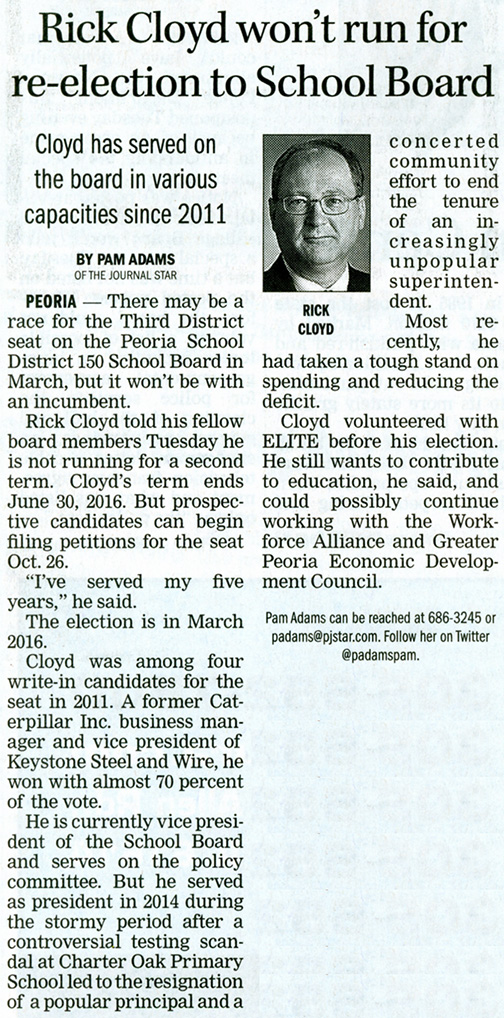 Rick Cloyd won't run for re-election to School Board

Cloyd has served on the board in various capacities since 2011

BY PAM ADAMS
OF THE JOURNAL STAR

PEORIA — There may be a race for the Third District seat on the Peoria School District 150 School Board in March, but it won't be with an incumbent.

Rick Cloyd told his fellow board members Tuesday he is not running for a second term. Cloyd's term ends June 30, 2016. But prospective candidates can begin filing petitions for the seat Oct. 26.

"I've served my five years," he said.

The election is in March 2016.

Cloyd was among four write-in candidates for the seat in 2011. A former Caterpillar Inc. business manager and vice president of Keystone Steel and Wire, he won with almost 70 percent of the vote.

He is currently vice president of the School Board and serves on the policy committee. But he served as president in 2014 during the stormy period after a controversial testing scandal at Charter Oak Primary School led to the resignation of a popular principal and a concerted community effort to end the tenure of an increasingly unpopular superintendent.

RICK CLOYD

Most recently, he had taken a tough stand on spending and reducing the deficit.

Cloyd volunteered with ELITE before his election. He still wants to contribute to education, he said, and could possibly continue working with the Workforce Alliance and Greater Peoria Economic Development Council.

Pam Adams can be reached at 686-3245 or padams@pjstar.com. Follow her on Twitter @padamspam.